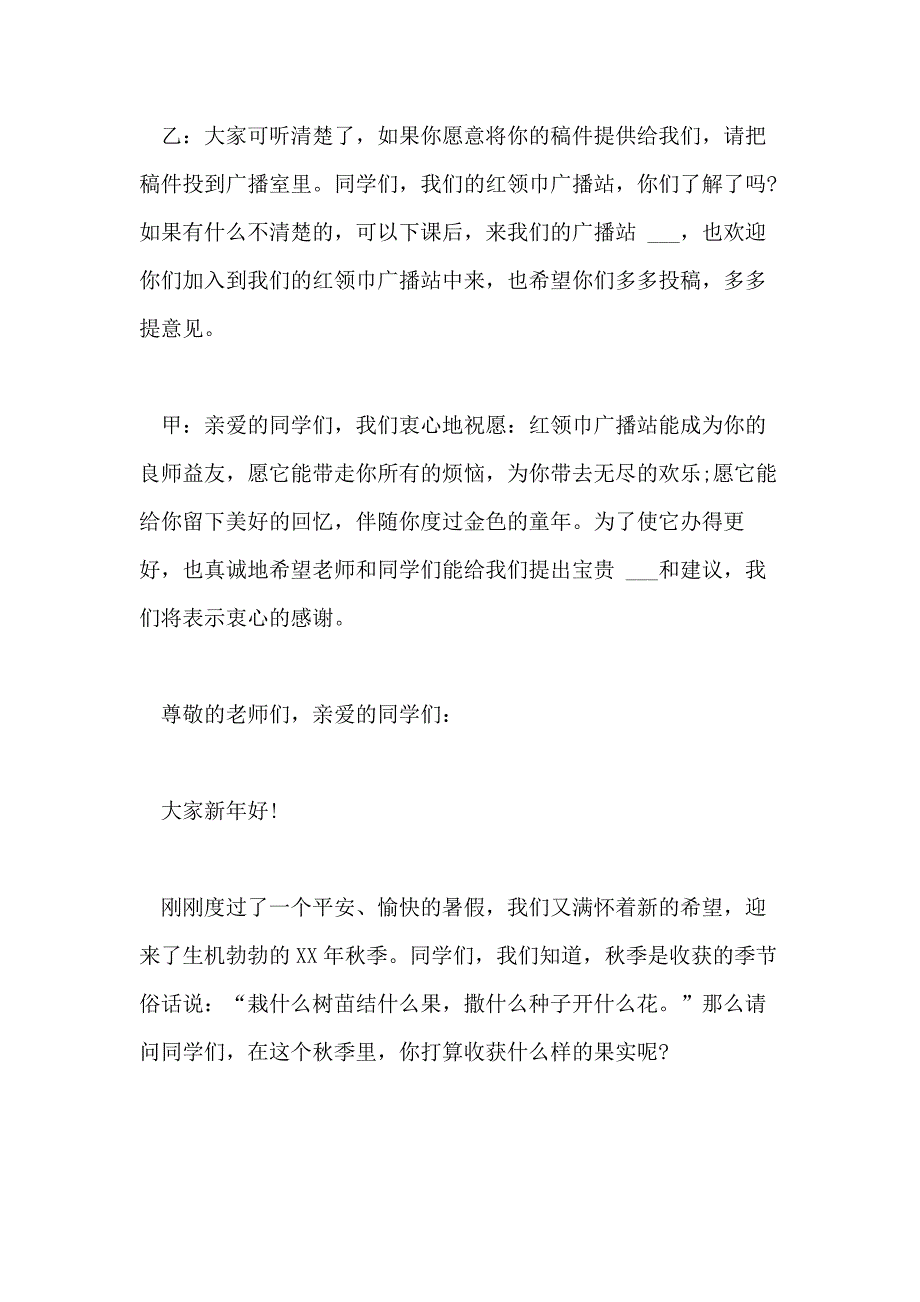 乙：大家可听清楚了，如果你愿意将你的稿件提供给我们，请把稿件投到广播室里。同学们，我们的红领巾广播站，你们了解了吗?如果有什么不清楚的，可以下课后，来我们的广播站 ___，也欢迎你们加入到我们的红领巾广播站中来，也希望你们多多投稿，多多提意见。

甲：亲爱的同学们，我们衷心地祝愿：红领巾广播站能成为你的良师益友，愿它能带走你所有的烦恼，为你带去无尽的欢乐;愿它能给你留下美好的回忆，伴随你度过金色的童年。为了使它办得更好，也真诚地希望老师和同学们能给我们提出宝贵 ___和建议，我们将表示衷心的感谢。

尊敬的老师们，亲爱的同学们：

大家新年好!

刚刚度过了一个平安、愉快的暑假，我们又满怀着新的希望，迎来了生机勃勃的XX年秋季。同学们，我们知道，秋季是收获的季节俗话说：“栽什么树苗结什么果，撒什么种子开什么花。”那么请问同学们，在这个秋季里，你打算收获什么样的果实呢?